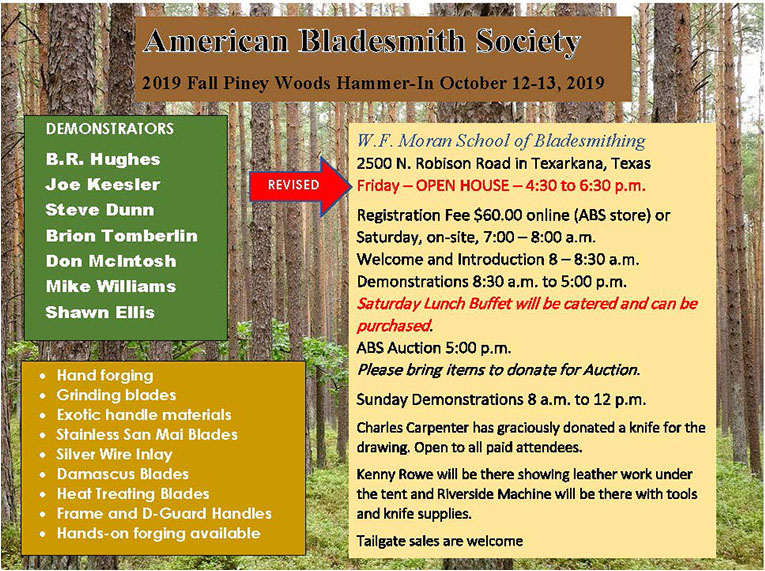 American Bladesmith Society

2019 Fall Piney Woods Hammer-In October 12-13, 2019

DEMONSTRATORS

B.R. Hughes
Joe Keesler
Steve Dunn
Brion Tomberlin
Don McIntosh
Mike Williams
Shawn Ellis

- Hand forging
- Grinding blades
- Exotic handle materials
- Stainless San Mai Blades
- Silver Wire Inlay
- Damascus Blades
- Heat Treating Blades
- Frame and D-Guard Handles
- Hands-on forging available

REVISED

W.F. Moran School of Bladesmithing
2500 N. Robison Road in Texarkana, Texas
Friday – OPEN HOUSE – 4:30 to 6:30 p.m.

Registration Fee $60.00 online (ABS store) or Saturday, on-site, 7:00 – 8:00 a.m.
Welcome and Introduction 8 – 8:30 a.m.
Demonstrations 8:30 a.m. to 5:00 p.m.
Saturday Lunch Buffet will be catered and can be purchased.
ABS Auction 5:00 p.m.
Please bring items to donate for Auction.

Sunday Demonstrations 8 a.m. to 12 p.m.

Charles Carpenter has graciously donated a knife for the drawing. Open to all paid attendees.

Kenny Rowe will be there showing leather work under the tent and Riverside Machine will be there with tools and knife supplies.

Tailgate sales are welcome